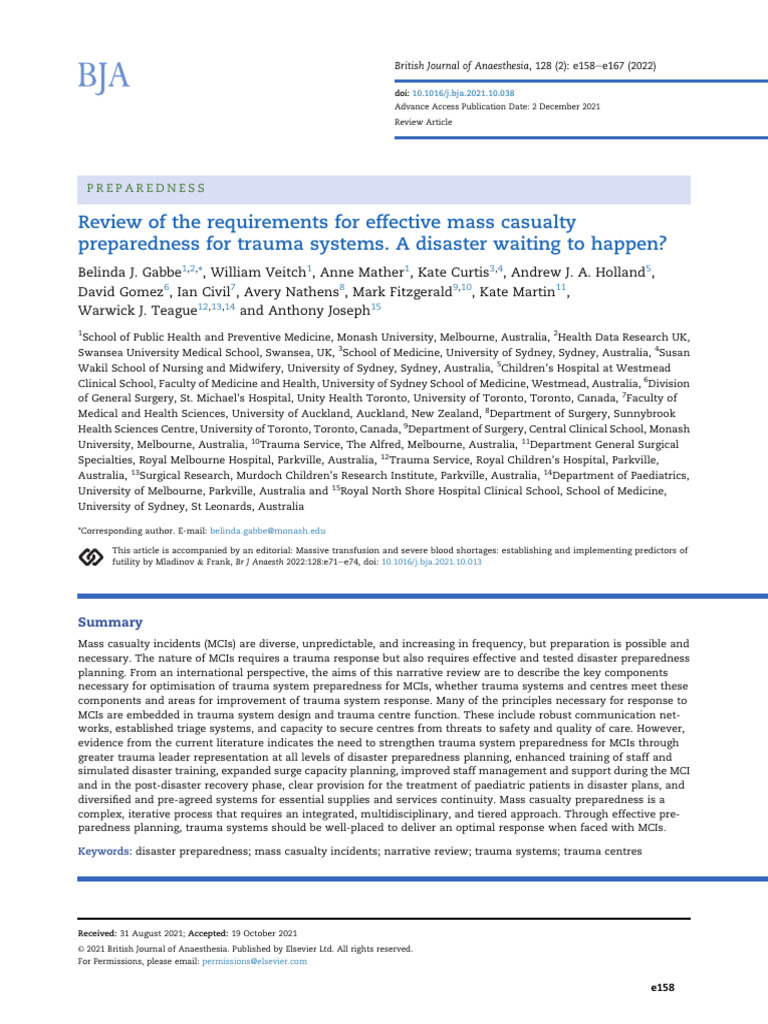 BJA

British Journal of Anaesthesia, 128 (2): e158–e167 (2022)

doi: 10.1016/j.bja.2021.10.038
Advance Access Publication Date: 2 December 2021
Review Article

PREPAREDNESS

Review of the requirements for effective mass casualty preparedness for trauma systems. A disaster waiting to happen?

Belinda J. Gabbe$^{1,2,*}$, William Veitch$^{1}$, Anne Mather$^{1}$, Kate Curtis$^{3,4}$, Andrew J. A. Holland$^{5}$, David Gomez$^{6}$, Ian Civil$^{7}$, Avery Nathens$^{8}$, Mark Fitzgerald$^{9,10}$, Kate Martin$^{11}$, Warwick J. Teague$^{12,13,14}$ and Anthony Joseph$^{15}$

$^{1}$School of Public Health and Preventive Medicine, Monash University, Melbourne, Australia, $^{2}$Health Data Research UK, Swansea University Medical School, Swansea, UK, $^{3}$School of Medicine, University of Sydney, Sydney, Australia, $^{4}$Susan Wakil School of Nursing and Midwifery, University of Sydney, Sydney, Australia, $^{5}$Children's Hospital at Westmead Clinical School, Faculty of Medicine and Health, University of Sydney School of Medicine, Westmead, Australia, $^{6}$Division of General Surgery, St. Michael's Hospital, Unity Health Toronto, University of Toronto, Toronto, Canada, $^{7}$Faculty of Medical and Health Sciences, University of Auckland, Auckland, New Zealand, $^{8}$Department of Surgery, Sunnybrook Health Sciences Centre, University of Toronto, Toronto, Canada, $^{9}$Department of Surgery, Central Clinical School, Monash University, Melbourne, Australia, $^{10}$Trauma Service, The Alfred, Melbourne, Australia, $^{11}$Department General Surgical Specialties, Royal Melbourne Hospital, Parkville, Australia, $^{12}$Trauma Service, Royal Children's Hospital, Parkville, Australia, $^{13}$Surgical Research, Murdoch Children's Research Institute, Parkville, Australia, $^{14}$Department of Paediatrics, University of Melbourne, Parkville, Australia and $^{15}$Royal North Shore Hospital Clinical School, School of Medicine, University of Sydney, St Leonards, Australia

*Corresponding author. E-mail: belinda.gabbe@monash.edu

This article is accompanied by an editorial: Massive transfusion and severe blood shortages: establishing and implementing predictors of futility by Mladinov & Frank, Br J Anaesth 2022:128:e71–e74, doi: 10.1016/j.bja.2021.10.013

Summary

Mass casualty incidents (MCIs) are diverse, unpredictable, and increasing in frequency, but preparation is possible and necessary. The nature of MCIs requires a trauma response but also requires effective and tested disaster preparedness planning. From an international perspective, the aims of this narrative review are to describe the key components necessary for optimisation of trauma system preparedness for MCIs, whether trauma systems and centres meet these components and areas for improvement of trauma system response. Many of the principles necessary for response to MCIs are embedded in trauma system design and trauma centre function. These include robust communication networks, established triage systems, and capacity to secure centres from threats to safety and quality of care. However, evidence from the current literature indicates the need to strengthen trauma system preparedness for MCIs through greater trauma leader representation at all levels of disaster preparedness planning, enhanced training of staff and simulated disaster training, expanded surge capacity planning, improved staff management and support during the MCI and in the post-disaster recovery phase, clear provision for the treatment of paediatric patients in disaster plans, and diversified and pre-agreed systems for essential supplies and services continuity. Mass casualty preparedness is a complex, iterative process that requires an integrated, multidisciplinary, and tiered approach. Through effective preparedness planning, trauma systems should be well-placed to deliver an optimal response when faced with MCIs.

Keywords: disaster preparedness; mass casualty incidents; narrative review; trauma systems; trauma centres

Received: 31 August 2021; Accepted: 19 October 2021
© 2021 British Journal of Anaesthesia. Published by Elsevier Ltd. All rights reserved.
For Permissions, please email: permissions@elsevier.com

e158